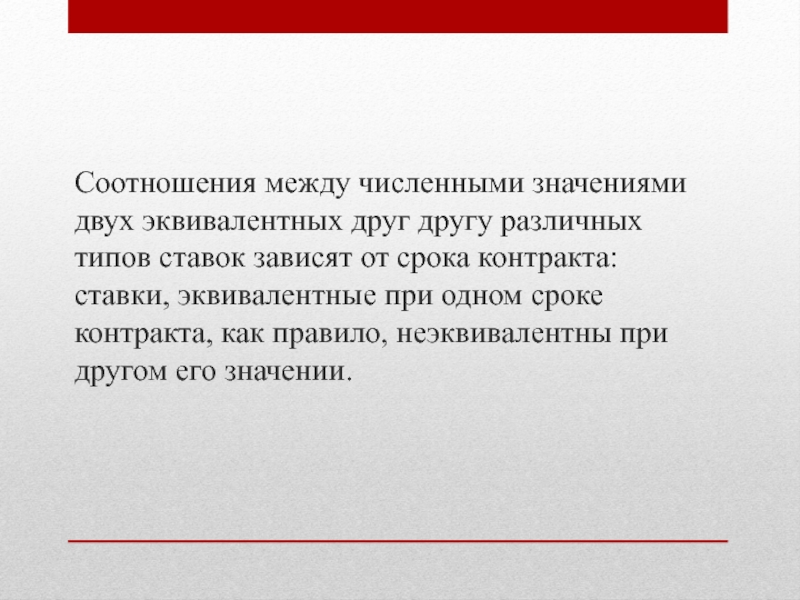 Соотношения между численными значениями двух эквивалентных друг другу различных типов ставок зависят от срока контракта: ставки, эквивалентные при одном сроке контракта, как правило, неэквивалентны при другом его значении.